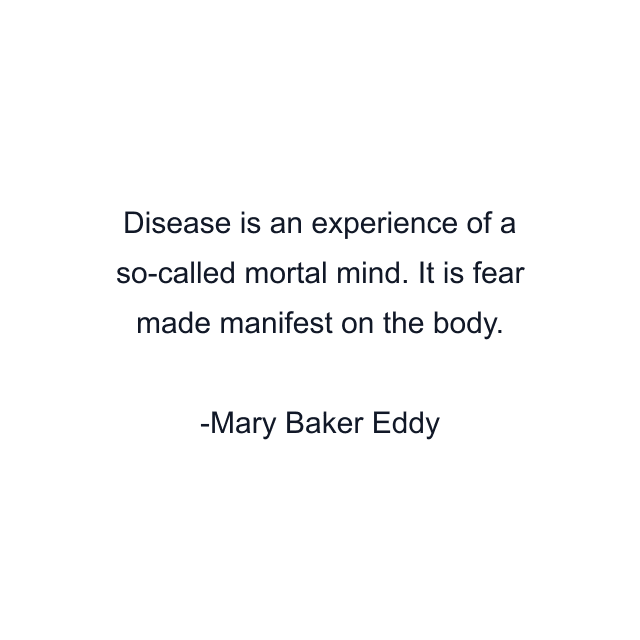 Disease is an experience of a so-called mortal mind. It is fear made manifest on the body.

-Mary Baker Eddy